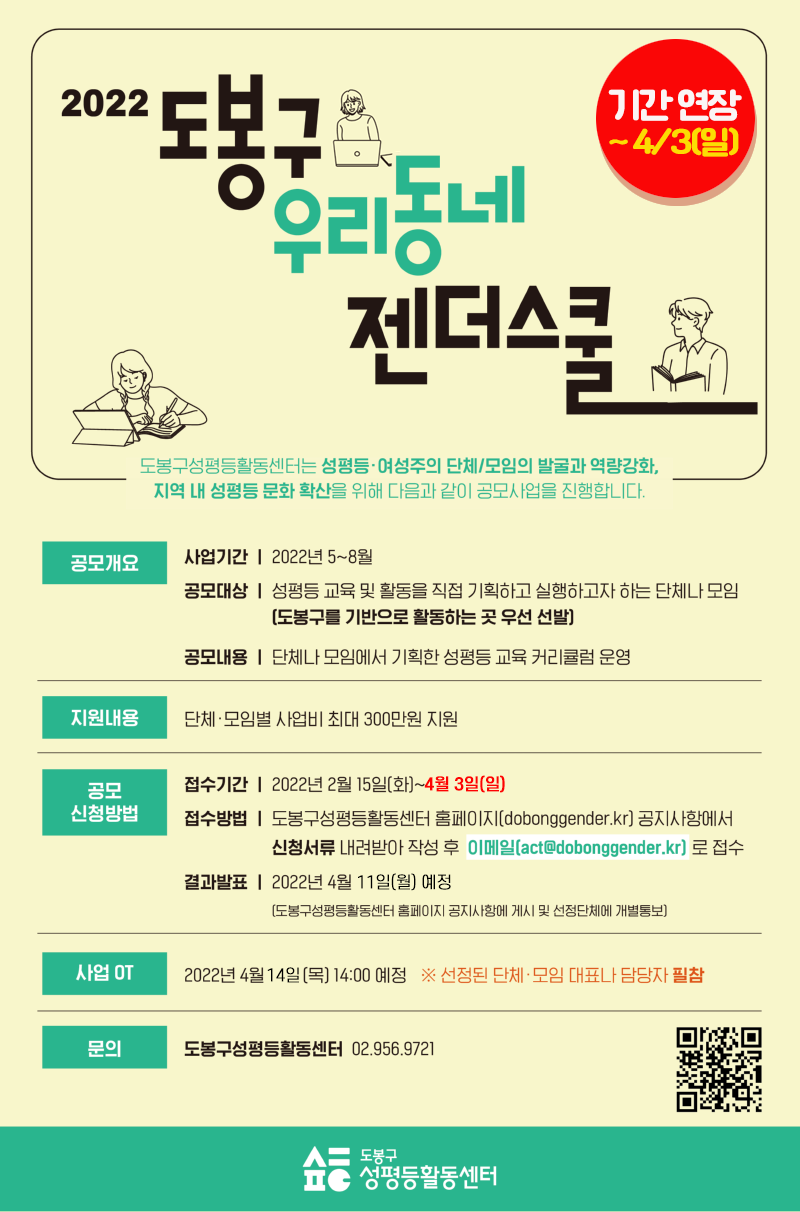 2022 도봉구 우리동네 젠더스쿨

기간 연장 ~4/3(일)

도봉구성평등활동센터는 성평등·여성주의 단체/모임의 발굴과 역량강화, 지역 내 성평등 문화 확산을 위해 다음과 같이 공모사업을 진행합니다.

공모개요

사업기간 | 2022년 5~8월

공모대상 | 성평등 교육 및 활동을 직접 기획하고 실행하고자 하는 단체나 모임
(도봉구를 기반으로 활동하는 곳 우선 선발)

공모내용 | 단체나 모임에서 기획한 성평등 교육 커리큘럼 운영

지원내용

단체·모임별 사업비 최대 300만원 지원

공모 신청방법

접수기간 | 2022년 2월 15일(화)~4월 3일(일)

접수방법 | 도봉구성평등활동센터 홈페이지(dobonggender.kr) 공지사항에서 신청서류 내려받아 작성 후 이메일(act@dobonggender.kr) 로 접수

결과발표 | 2022년 4월 11일(월) 예정
(도봉구성평등활동센터 홈페이지 공지사항에 게시 및 선정단체에 개별통보)

사업 OT

2022년 4월 14일 (목) 14:00 예정 ※ 선정된 단체·모임 대표나 담당자 필참

문의

도봉구성평등활동센터 02.956.9721

도봉구 성평등활동센터